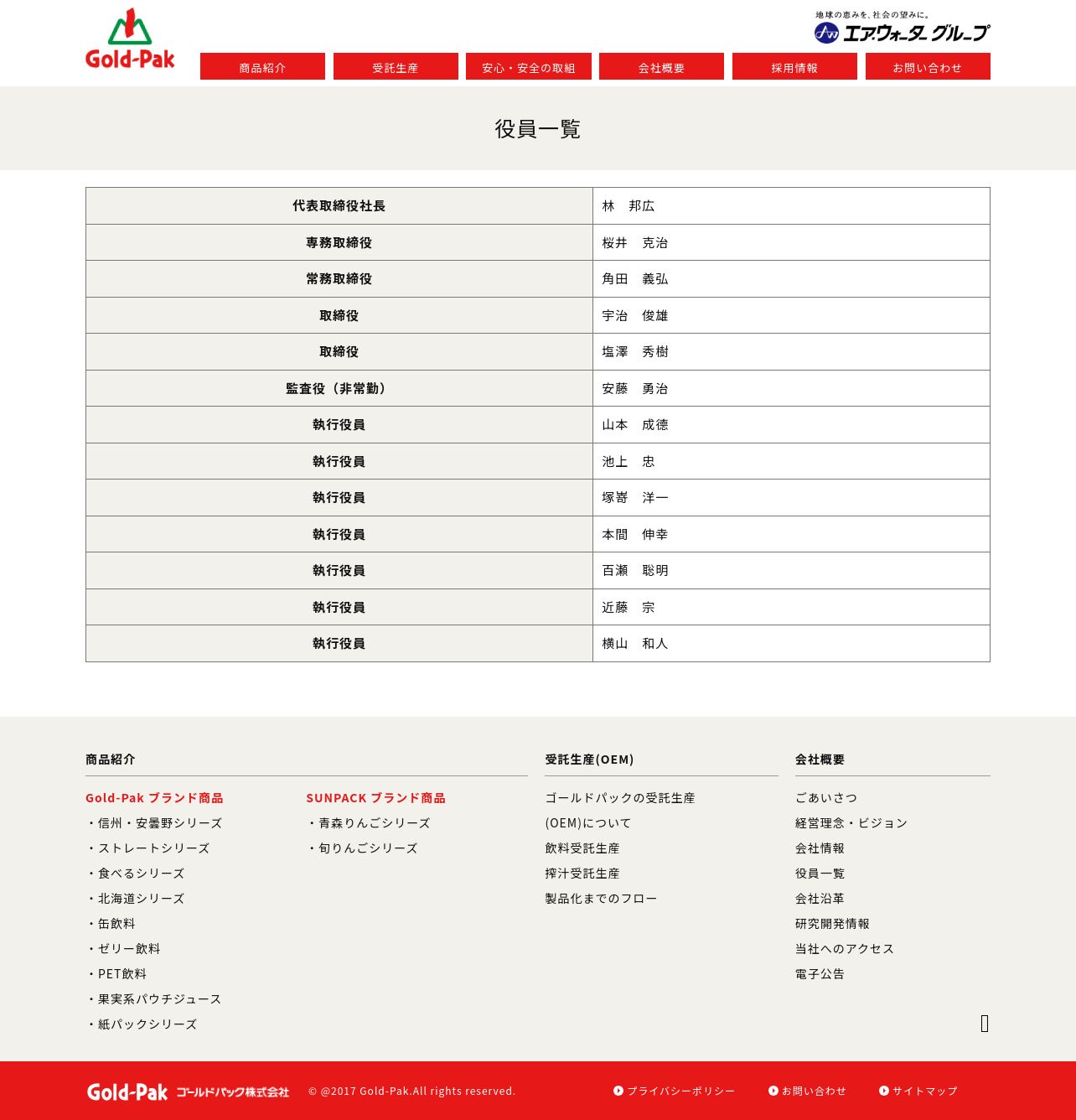 Gold-Pak

地球の恵みを、社会の望みに。
エア・ウォーター グループ

商品紹介
受託生産
安心・安全の取組
会社概要
採用情報
お問い合わせ

役員一覧

| 代表取締役社長 | 林　邦広 |
|---|---|
| 専務取締役 | 桜井　克治 |
| 常務取締役 | 角田　義弘 |
| 取締役 | 宇治　俊雄 |
| 取締役 | 塩澤　秀樹 |
| 監査役（非常勤） | 安藤　勇治 |
| 執行役員 | 山本　成徳 |
| 執行役員 | 池上　忠 |
| 執行役員 | 塚嵜　洋一 |
| 執行役員 | 本間　伸幸 |
| 執行役員 | 百瀬　聡明 |
| 執行役員 | 近藤　宗 |
| 執行役員 | 横山　和人 |

商品紹介

Gold-Pak ブランド商品
・信州・安曇野シリーズ
・ストレートシリーズ
・食べるシリーズ
・北海道シリーズ
・缶飲料
・ゼリー飲料
・PET飲料
・果実系パウチジュース
・紙パックシリーズ

SUNPACK ブランド商品
・青森りんごシリーズ
・旬りんごシリーズ

受託生産(OEM)
ゴールドパックの受託生産(OEM)について
飲料受託生産
搾汁受託生産
製品化までのフロー

会社概要
ごあいさつ
経営理念・ビジョン
会社情報
役員一覧
会社沿革
研究開発情報
当社へのアクセス
電子公告

Gold-Pak ゴールドパック株式会社
© @2017 Gold-Pak.All rights reserved.
プライバシーポリシー
お問い合わせ
サイトマップ